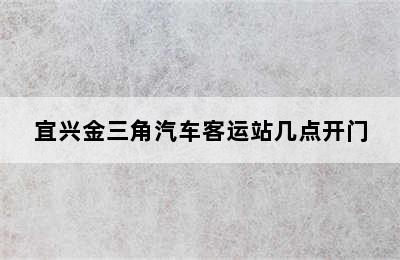 宜兴金三角汽车客运站几点开门